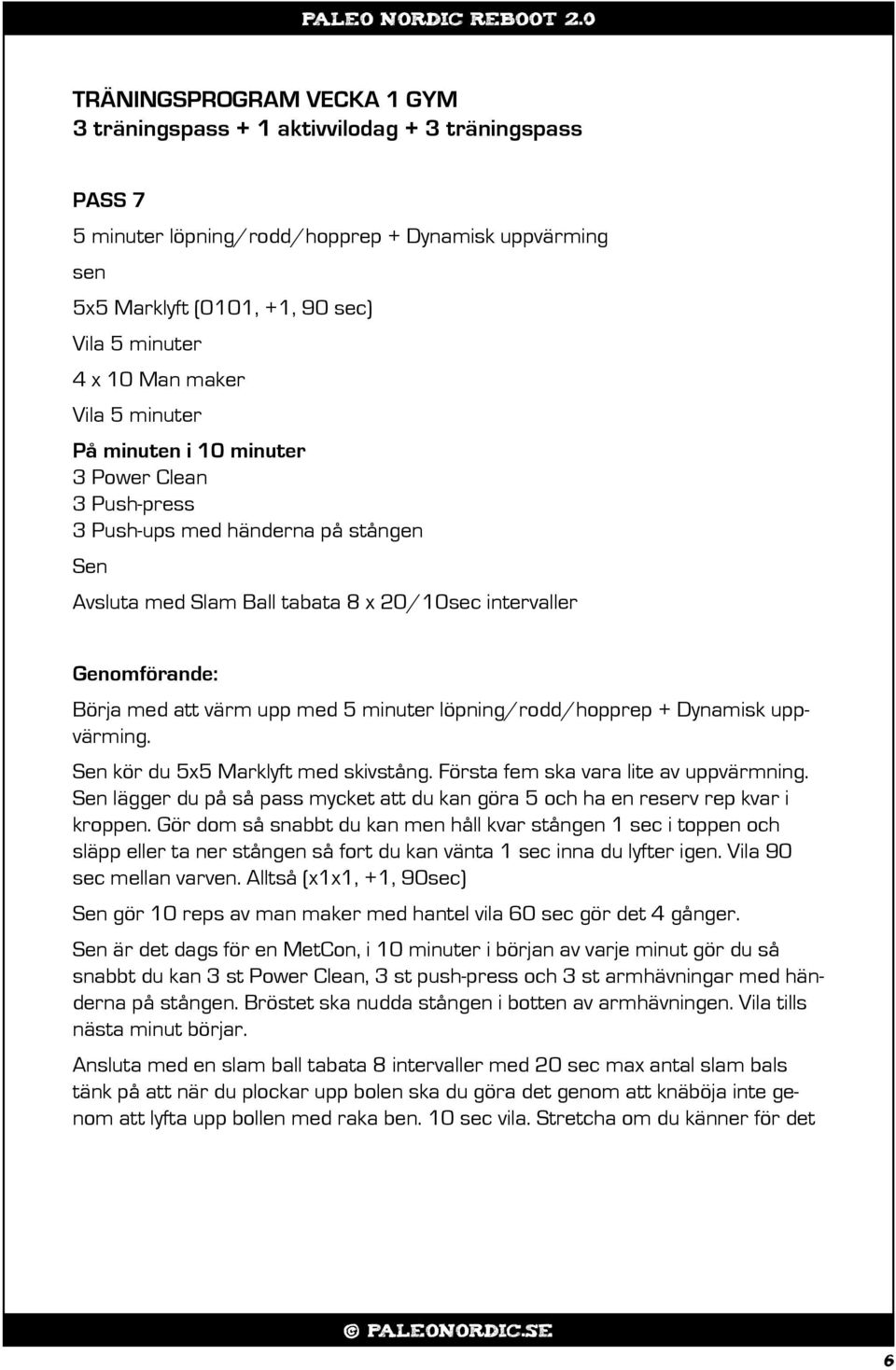 PALEO NORDIC REBOOT 2.0

TRÄNINGSPROGRAM VECKA 1 GYM
3 träningspass + 1 aktivvilodag + 3 träningspass

PASS 7

5 minuter löpning/rodd/hopprep + Dynamisk uppvärming

sen

5x5 Marklyft (0101, +1, 90 sec)

Vila 5 minuter

4 x 10 Man maker

Vila 5 minuter

På minuten i 10 minuter
3 Power Clean
3 Push-press
3 Push-ups med händerna på stången

Sen

Avsluta med Slam Ball tabata 8 x 20/10sec intervaller

Genomförande:

Börja med att värm upp med 5 minuter löpning/rodd/hopprep + Dynamisk uppvärming.

Sen kör du 5x5 Marklyft med skivstång. Första fem ska vara lite av uppvärmning. Sen lägger du på så pass mycket att du kan göra 5 och ha en reserv rep kvar i kroppen. Gör dom så snabbt du kan men håll kvar stången 1 sec i toppen och släpp eller ta ner stången så fort du kan vänta 1 sec inna du lyfter igen. Vila 90 sec mellan varven. Alltså (x1x1, +1, 90sec)

Sen gör 10 reps av man maker med hantel vila 60 sec gör det 4 gånger.

Sen är det dags för en MetCon, i 10 minuter i början av varje minut gör du så snabbt du kan 3 st Power Clean, 3 st push-press och 3 st armhävningar med händerna på stången. Bröstet ska nudda stången i botten av armhävningen. Vila tills nästa minut börjar.

Ansluta med en slam ball tabata 8 intervaller med 20 sec max antal slam bals tänk på att när du plockar upp bolen ska du göra det genom att knäböja inte genom att lyfta upp bollen med raka ben. 10 sec vila. Stretcha om du känner för det

© PALEONORDIC.SE

6